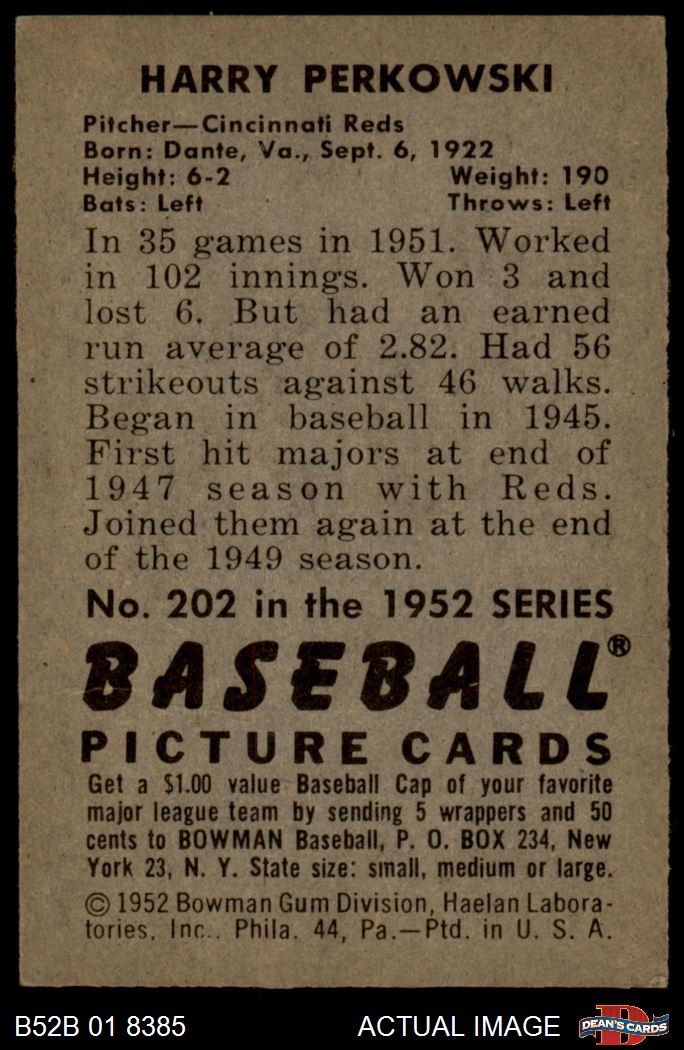 HARRY PERKOWSKI

Pitcher—Cincinnati Reds
Born: Dante, Va., Sept. 6, 1922
Height: 6-2 Weight: 190
Bats: Left Throws: Left

In 35 games in 1951. Worked in 102 innings. Won 3 and lost 6. But had an earned run average of 2.82. Had 56 strikeouts against 46 walks. Began in baseball in 1945. First hit majors at end of 1947 season with Reds. Joined them again at the end of the 1949 season.

No. 202 in the 1952 SERIES

BASEBALL®

PICTURE CARDS

Get a $1.00 value Baseball Cap of your favorite major league team by sending 5 wrappers and 50 cents to BOWMAN Baseball, P. O. BOX 234, New York 23, N. Y. State size: small, medium or large.

© 1952 Bowman Gum Division, Haelan Laboratories, Inc.. Phila. 44, Pa.—Ptd. in U. S. A.

B52B 01 8385

ACTUAL IMAGE

DEAN'S CARDS